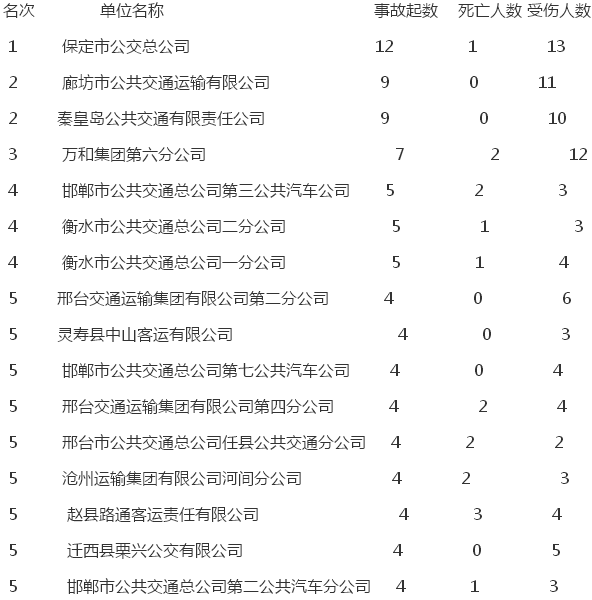 | 名次 | 单位名称 | 事故起数 | 死亡人数 | 受伤人数 |
|---|---|---|---|---|
| 1 | 保定市公交总公司 | 12 | 1 | 13 |
| 2 | 廊坊市公共交通运输有限公司 | 9 | 0 | 11 |
| 2 | 秦皇岛公共交通有限责任公司 | 9 | 0 | 10 |
| 3 | 万和集团第六分公司 | 7 | 2 | 12 |
| 4 | 邯郸市公共交通总公司第三公共汽车公司 | 5 | 2 | 3 |
| 4 | 衡水市公共交通总公司二分公司 | 5 | 1 | 3 |
| 4 | 衡水市公共交通总公司一分公司 | 5 | 1 | 4 |
| 5 | 邢台交通运输集团有限公司第二分公司 | 4 | 0 | 6 |
| 5 | 灵寿县中山客运有限公司 | 4 | 0 | 3 |
| 5 | 邯郸市公共交通总公司第七公共汽车公司 | 4 | 0 | 4 |
| 5 | 邢台交通运输集团有限公司第四分公司 | 4 | 2 | 4 |
| 5 | 邢台市公共交通总公司任县公共交通分公司 | 4 | 2 | 2 |
| 5 | 沧州运输集团有限公司河间分公司 | 4 | 2 | 3 |
| 5 | 赵县路通客运责任有限公司 | 4 | 3 | 4 |
| 5 | 迁西县栗兴公交有限公司 | 4 | 0 | 5 |
| 5 | 邯郸市公共交通总公司第二公共汽车分公司 | 4 | 1 | 3 |